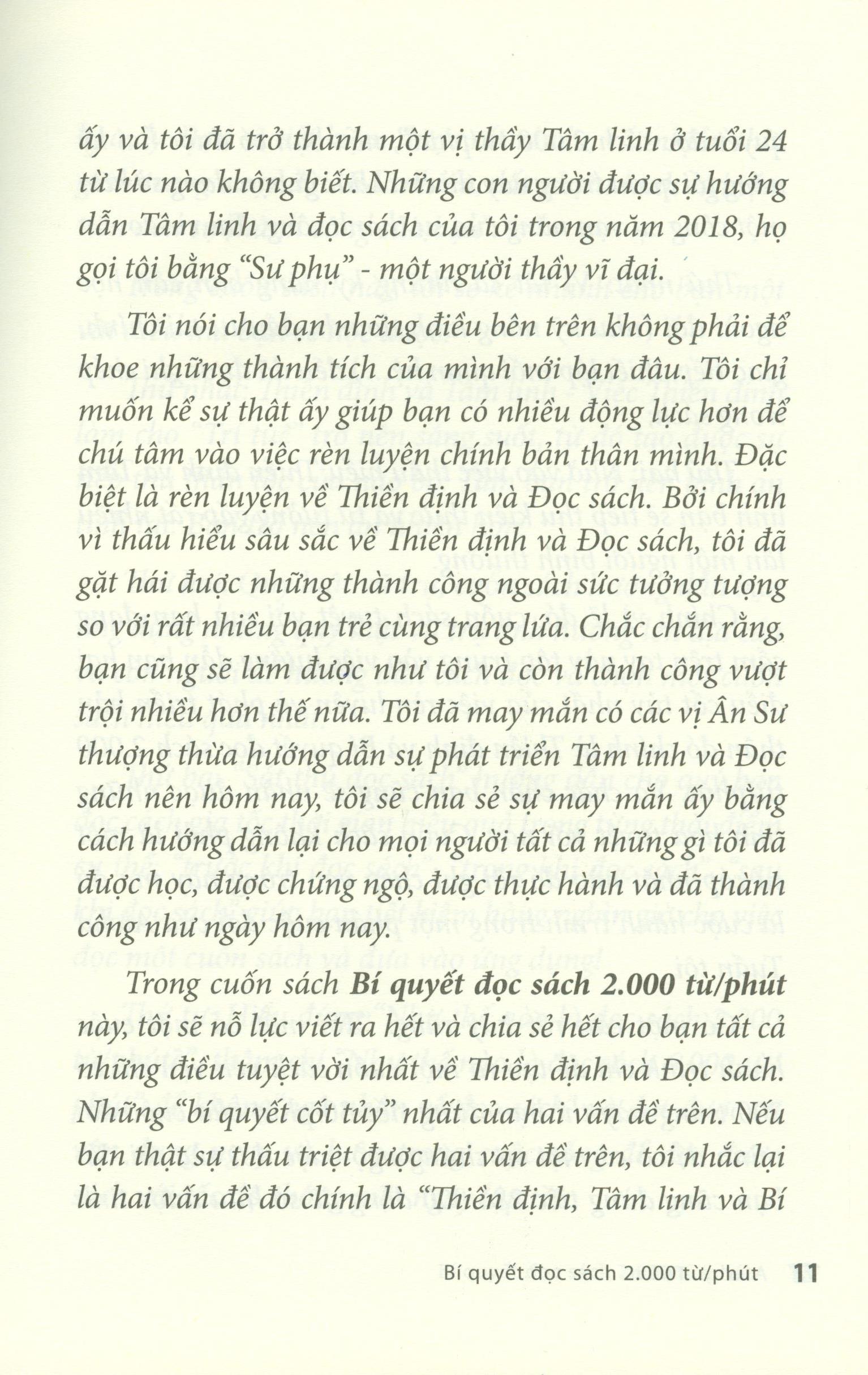 ấy và tôi đã trở thành một vị thầy Tâm linh ở tuổi 24 từ lúc nào không biết. Những con người được sự hướng dẫn Tâm linh và đọc sách của tôi trong năm 2018, họ gọi tôi bằng "Sư phụ" - một người thầy vĩ đại.

Tôi nói cho bạn những điều bên trên không phải để khoe những thành tích của mình với bạn đâu. Tôi chỉ muốn kể sự thật ấy giúp bạn có nhiều động lực hơn để chú tâm vào việc rèn luyện chính bản thân mình. Đặc biệt là rèn luyện về Thiền định và Đọc sách. Bởi chính vì thấu hiểu sâu sắc về Thiền định và Đọc sách, tôi đã gặt hái được những thành công ngoài sức tưởng tượng so với rất nhiều bạn trẻ cùng trang lứa. Chắc chắn rằng, bạn cũng sẽ làm được như tôi và còn thành công vượt trội nhiều hơn thế nữa. Tôi đã may mắn có các vị Ân Sư thượng thừa hướng dẫn sự phát triển Tâm linh và Đọc sách nên hôm nay, tôi sẽ chia sẻ sự may mắn ấy bằng cách hướng dẫn lại cho mọi người tất cả những gì tôi đã được học, được chứng ngộ, được thực hành và đã thành công như ngày hôm nay.

Trong cuốn sách Bí quyết đọc sách 2.000 từ/phút này, tôi sẽ nỗ lực viết ra hết và chia sẻ hết cho bạn tất cả những điều tuyệt vời nhất về Thiền định và Đọc sách. Những "bí quyết cốt tủy" nhất của hai vấn đề trên. Nếu bạn thật sự thấu triệt được hai vấn đề trên, tôi nhắc lại là hai vấn đề đó chính là "Thiền định, Tâm linh và Bí

Bí quyết đọc sách 2.000 từ/phút 11